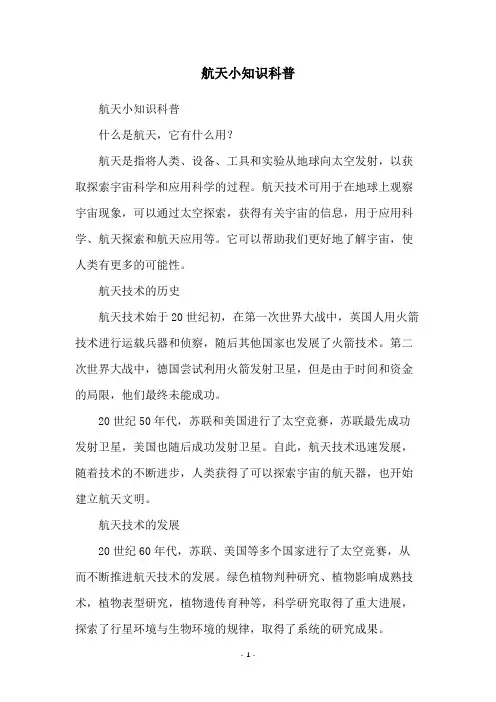 航天小知识科普

航天小知识科普

什么是航天，它有什么用？

航天是指将人类、设备、工具和实验从地球向太空发射，以获取探索宇宙科学和应用科学的过程。航天技术可用于在地球上观察宇宙现象，可以通过太空探索，获得有关宇宙的信息，用于应用科学、航天探索和航天应用等。它可以帮助我们更好地了解宇宙，使人类有更多的可能性。

航天技术的历史

航天技术始于20世纪初，在第一次世界大战中，英国人用火箭技术进行运载兵器和侦察，随后其他国家也发展了火箭技术。第二次世界大战中，德国尝试利用火箭发射卫星，但是由于时间和资金的局限，他们最终未能成功。

20世纪50年代，苏联和美国进行了太空竞赛，苏联最先成功发射卫星，美国也随后成功发射卫星。自此，航天技术迅速发展，随着技术的不断进步，人类获得了可以探索宇宙的航天器，也开始建立航天文明。

航天技术的发展

20世纪60年代，苏联、美国等多个国家进行了太空竞赛，从而不断推进航天技术的发展。绿色植物判种研究、植物影响成熟技术，植物表型研究，植物遗传育种等，科学研究取得了重大进展，探索了行星环境与生物环境的规律，取得了系统的研究成果。

- 1 -